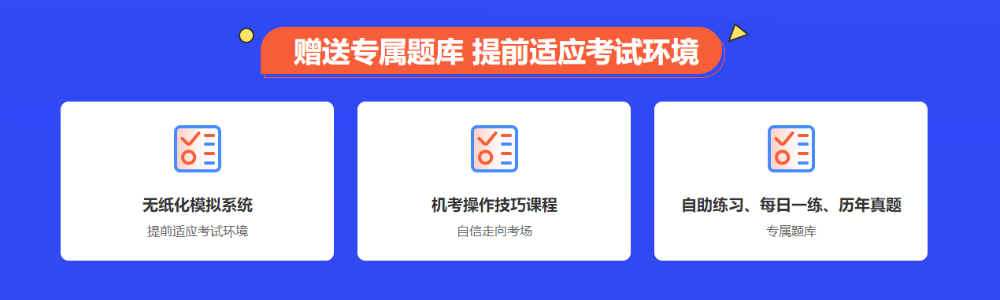 赠送专属题库 提前适应考试环境

无纸化模拟系统
提前适应考试环境

机考操作技巧课程
自信走向考场

自助练习、每日一练、历年真题
专属题库